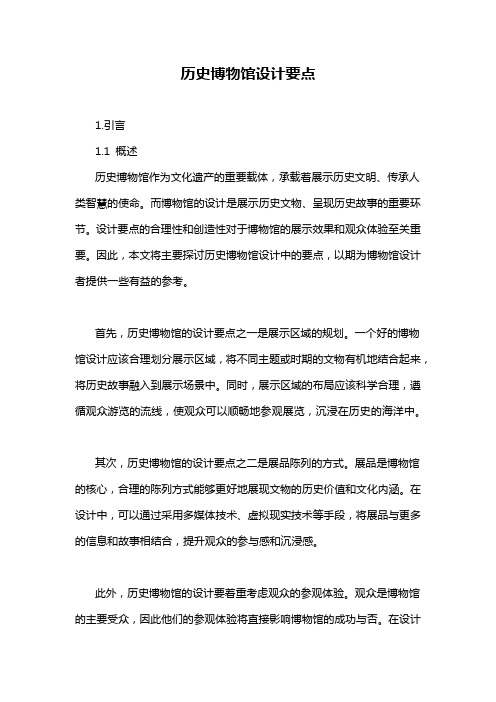 历史博物馆设计要点

1.引言

1.1 概述

历史博物馆作为文化遗产的重要载体，承载着展示历史文明、传承人类智慧的使命。而博物馆的设计是展示历史文物、呈现历史故事的重要环节。设计要点的合理性和创造性对于博物馆的展示效果和观众体验至关重要。因此，本文将主要探讨历史博物馆设计中的要点，以期为博物馆设计者提供一些有益的参考。

首先，历史博物馆的设计要点之一是展示区域的规划。一个好的博物馆设计应该合理划分展示区域，将不同主题或时期的文物有机地结合起来，将历史故事融入到展示场景中。同时，展示区域的布局应该科学合理，遵循观众游览的流线，使观众可以顺畅地参观展览，沉浸在历史的海洋中。

其次，历史博物馆的设计要点之二是展品陈列的方式。展品是博物馆的核心，合理的陈列方式能够更好地展现文物的历史价值和文化内涵。在设计中，可以通过采用多媒体技术、虚拟现实技术等手段，将展品与更多的信息和故事相结合，提升观众的参与感和沉浸感。

此外，历史博物馆的设计要着重考虑观众的参观体验。观众是博物馆的主要受众，因此他们的参观体验将直接影响博物馆的成功与否。在设计